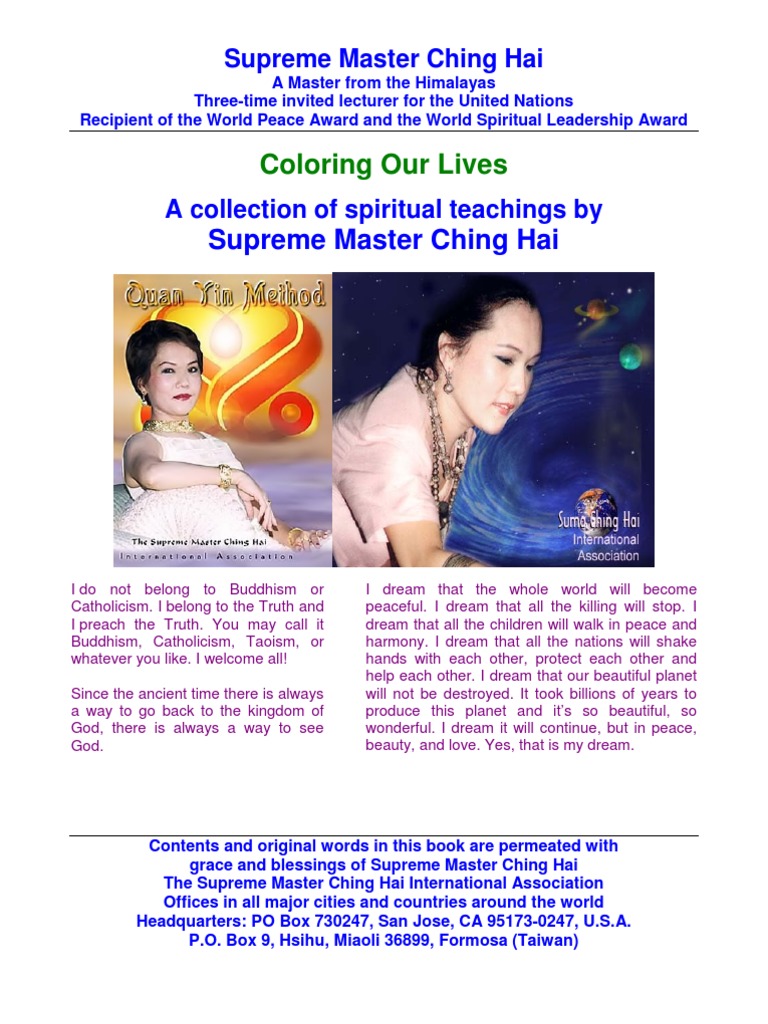 Supreme Master Ching Hai
A Master from the Himalayas
Three-time invited lecturer for the United Nations
Recipient of the World Peace Award and the World Spiritual Leadership Award

Coloring Our Lives

A collection of spiritual teachings by
Supreme Master Ching Hai

Quan Yin Method

The Supreme Master Ching Hai
International Association

Suma Ching Hai
International
Association

I do not belong to Buddhism or Catholicism. I belong to the Truth and I preach the Truth. You may call it Buddhism, Catholicism, Taoism, or whatever you like. I welcome all!

Since the ancient time there is always a way to go back to the kingdom of God, there is always a way to see God.

I dream that the whole world will become peaceful. I dream that all the killing will stop. I dream that all the children will walk in peace and harmony. I dream that all the nations will shake hands with each other, protect each other and help each other. I dream that our beautiful planet will not be destroyed. It took billions of years to produce this planet and it's so beautiful, so wonderful. I dream it will continue, but in peace, beauty, and love. Yes, that is my dream.

Contents and original words in this book are permeated with grace and blessings of Supreme Master Ching Hai
The Supreme Master Ching Hai International Association
Offices in all major cities and countries around the world
Headquarters: PO Box 730247, San Jose, CA 95173-0247, U.S.A.
P.O. Box 9, Hsihu, Miaoli 36899, Formosa (Taiwan)